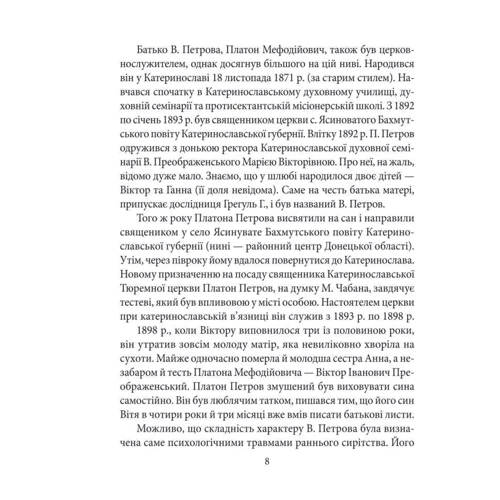 Батько В. Петрова, Платон Мефодійович, також був церковнослужителем, однак досягнув більшого на цій ниві. Народився він у Катеринославі 18 листопада 1871 р. (за старим стилем). Навчався спочатку в Катеринославському духовному училищі, духовній семінарії та протисектантській місіонерській школі. З 1892 по січень 1893 р. був священником церкви с. Ясиноватого Бахмутського повіту Катеринославської губернії. Влітку 1892 р. П. Петров одружився з донькою ректора Катеринославської духовної семінарії В. Преображенського Марією Вікторівною. Про неї, на жаль, відомо дуже мало. Знаємо, що у шлюбі народилося двоє дітей — Віктор та Ганна (її доля невідома). Саме на честь батька матері, припускає дослідниця Грегуль Г., і був названий В. Петров.

Того ж року Платона Петрова висвятили на сан і направили священиком у село Ясинувате Бахмутського повіту Катеринославської губернії (нині — районний центр Донецької області). Утім, через півроку йому вдалося повернутися до Катеринослава. Новому призначенню на посаду священника Катеринославської Тюремної церкви Платон Петров, на думку М. Чабана, завдячує тестеві, який був впливовою у місті особою. Настоятелем церкви при катеринославській в'язниці він служив з 1893 р. по 1898 р.

1898 р., коли Віктору виповнилося три із половиною роки, він утратив зовсім молоду матір, яка невиліковно хворіла на сухоти. Майже одночасно померла й молодша сестра Анна, а незабаром й тесть Платона Мефодійовича — Віктор Іванович Преображенський. Платон Петров змушений був виховувати сина самостійно. Він був люблячим татком, пишався тим, що його син Вітя в чотири роки й три місяці вже вмів писати батькові листи.

Можливо, що складність характеру В. Петрова була визначена саме психологічними травмами раннього сирітства. Його

8